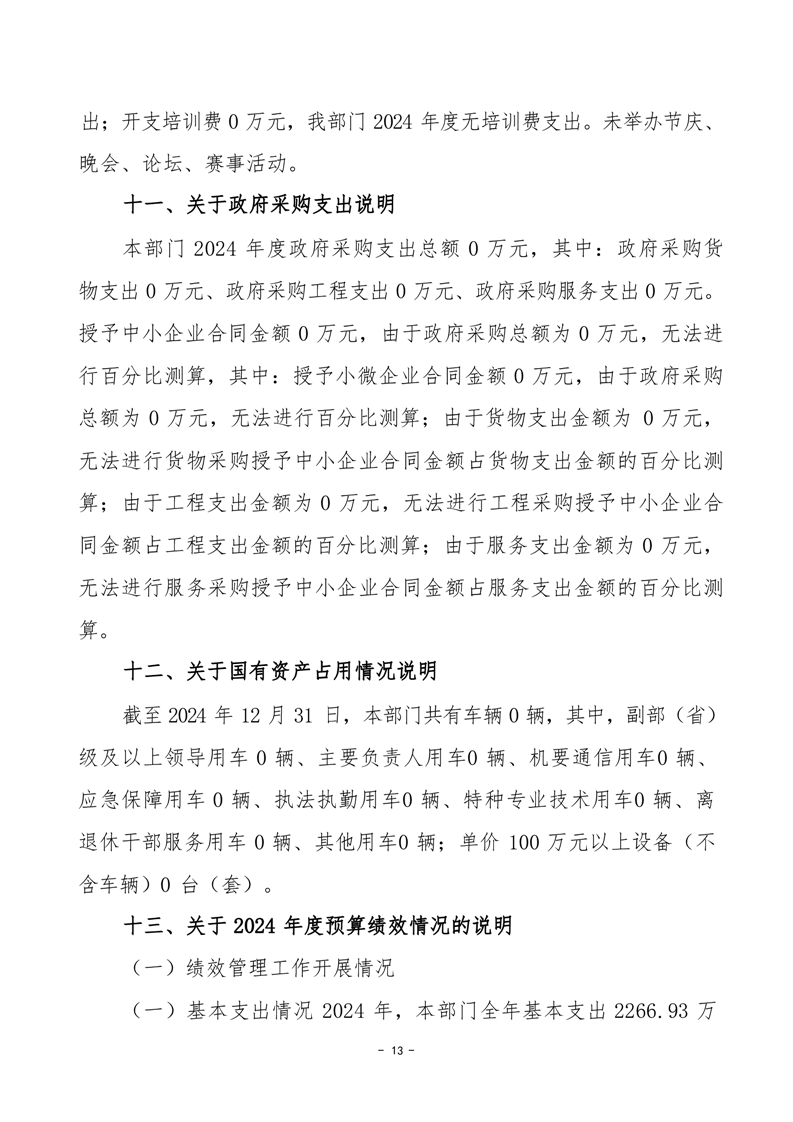 出；开支培训费 0 万元，我部门 2024 年度无培训费支出。未举办节庆、晚会、论坛、赛事活动。

十一、关于政府采购支出说明

本部门 2024 年度政府采购支出总额 0 万元，其中：政府采购货物支出 0 万元、政府采购工程支出 0 万元、政府采购服务支出 0 万元。授予中小企业合同金额 0 万元，由于政府采购总额为 0 万元，无法进行百分比测算，其中：授予小微企业合同金额 0 万元，由于政府采购总额为 0 万元，无法进行百分比测算；由于货物支出金额为 0 万元，无法进行货物采购授予中小企业合同金额占货物支出金额的百分比测算；由于工程支出金额为 0 万元，无法进行工程采购授予中小企业合同金额占工程支出金额的百分比测算；由于服务支出金额为 0 万元，无法进行服务采购授予中小企业合同金额占服务支出金额的百分比测算。

十二、关于国有资产占用情况说明

截至 2024 年 12 月 31 日，本部门共有车辆 0 辆，其中，副部（省）级及以上领导用车 0 辆、主要负责人用车0 辆、机要通信用车0 辆、应急保障用车 0 辆、执法执勤用车0 辆、特种专业技术用车0 辆、离退休干部服务用车 0 辆、其他用车0 辆；单价 100 万元以上设备（不含车辆）0 台（套）。

十三、关于 2024 年度预算绩效情况的说明

（一）绩效管理工作开展情况

（一）基本支出情况 2024 年，本部门全年基本支出 2266.93 万

- 13 -